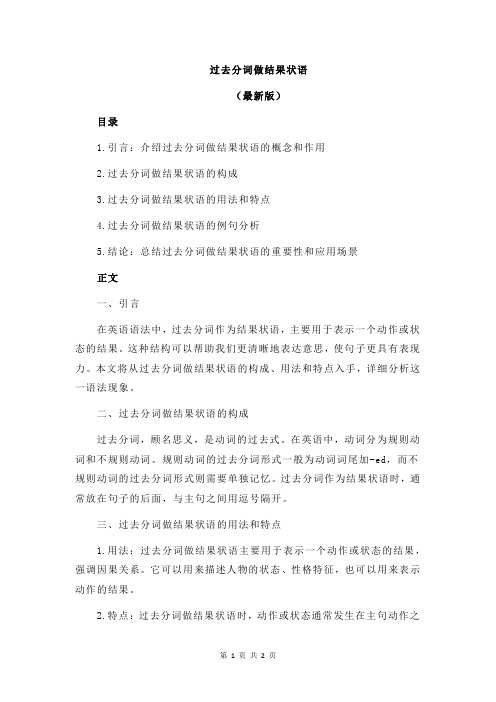 过去分词做结果状语

（最新版）

目录

1.引言：介绍过去分词做结果状语的概念和作用

2.过去分词做结果状语的构成

3.过去分词做结果状语的用法和特点

4.过去分词做结果状语的例句分析

5.结论：总结过去分词做结果状语的重要性和应用场景

正文

一、引言

在英语语法中，过去分词作为结果状语，主要用于表示一个动作或状态的结果。这种结构可以帮助我们更清晰地表达意思，使句子更具有表现力。本文将从过去分词做结果状语的构成、用法和特点入手，详细分析这一语法现象。

二、过去分词做结果状语的构成

过去分词，顾名思义，是动词的过去式。在英语中，动词分为规则动词和不规则动词。规则动词的过去分词形式一般为动词词尾加-ed，而不规则动词的过去分词形式则需要单独记忆。过去分词作为结果状语时，通常放在句子的后面，与主句之间用逗号隔开。

三、过去分词做结果状语的用法和特点

1.用法：过去分词做结果状语主要用于表示一个动作或状态的结果，强调因果关系。它可以用来描述人物的状态、性格特征，也可以用来表示动作的结果。

2.特点：过去分词做结果状语时，动作或状态通常发生在主句动作之

第 1 页 共 2 页